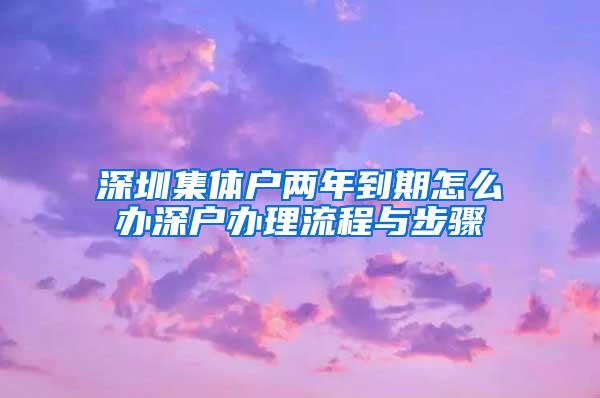 深圳集体户两年到期怎么办深户办理流程与步骤